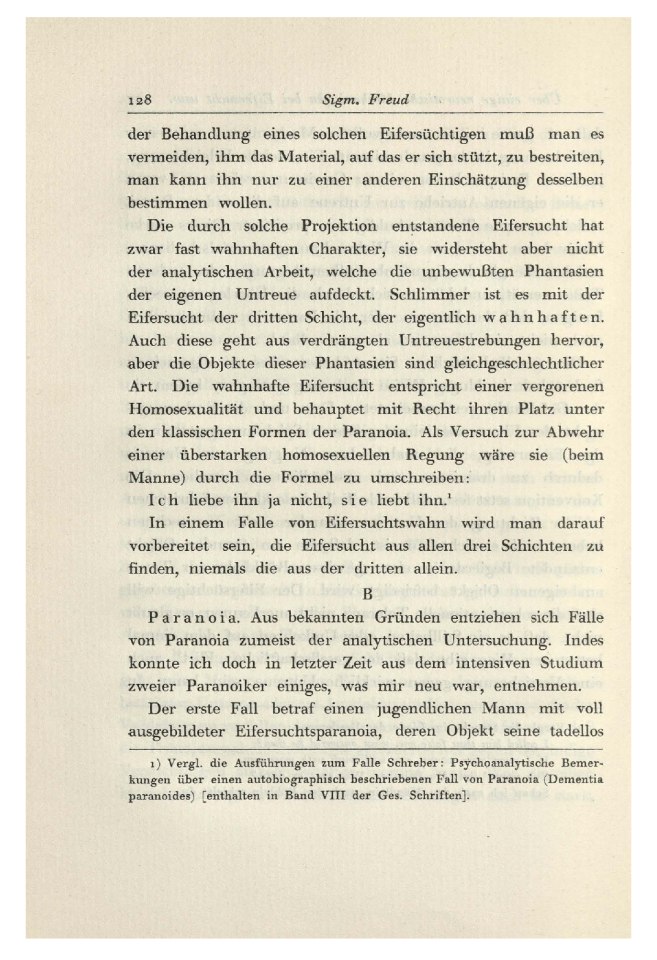 128 Sigm. Freud

der Behandlung eines solchen Eifersüchtigen muß man es vermeiden, ihm das Material, auf das er sich stützt, zu bestreiten, man kann ihn nur zu einer anderen Einschätzung desselben bestimmen wollen.

Die durch solche Projektion entstandene Eifersucht hat zwar fast wahnhaften Charakter, sie widersteht aber nicht der analytischen Arbeit, welche die unbewußten Phantasien der eigenen Untreue aufdeckt. Schlimmer ist es mit der Eifersucht der dritten Schicht, der eigentlich wahnhaften. Auch diese geht aus verdrängten Untreuestrebungen hervor, aber die Objekte dieser Phantasien sind gleichgeschlechtlicher Art. Die wahnhafte Eifersucht entspricht einer vergorenen Homosexualität und behauptet mit Recht ihren Platz unter den klassischen Formen der Paranoia. Als Versuch zur Abwehr einer überstarken homosexuellen Regung wäre sie (beim Manne) durch die Formel zu umschreiben:

Ich liebe ihn ja nicht, sie liebt ihn.¹

In einem Falle von Eifersuchtswahn wird man darauf vorbereitet sein, die Eifersucht aus allen drei Schichten zu finden, niemals die aus der dritten allein.

B

Paranoia. Aus bekannten Gründen entziehen sich Fälle von Paranoia zumeist der analytischen Untersuchung. Indes konnte ich doch in letzter Zeit aus dem intensiven Studium zweier Paranoiker einiges, was mir neu war, entnehmen.

Der erste Fall betraf einen jugendlichen Mann mit voll ausgebildeter Eifersuchtsparanoia, deren Objekt seine tadellos

1) Vergl. die Ausführungen zum Falle Schreber: Psychoanalytische Bemerkungen über einen autobiographisch beschriebenen Fall von Paranoia (Dementia paranoides) [enthalten in Band VIII der Ges. Schriften].